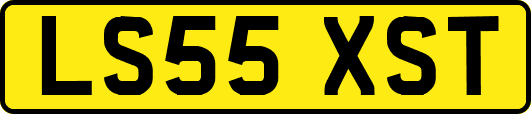 LS55 XST